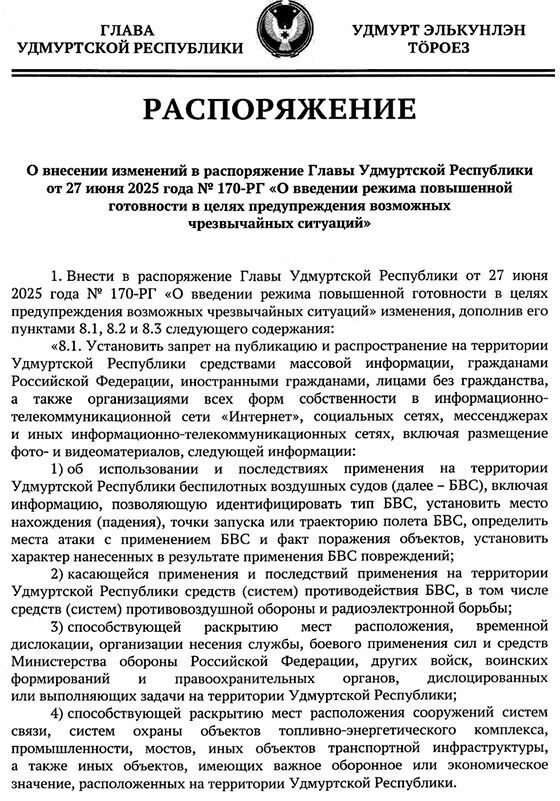 ГЛАВА
УДМУРТСКОЙ РЕСПУБЛИКИ

УДМУРТ ЭЛЬКУНЛЭН
ТӦРОЕЗ

РАСПОРЯЖЕНИЕ

О внесении изменений в распоряжение Главы Удмуртской Республики от 27 июня 2025 года № 170-РГ «О введении режима повышенной готовности в целях предупреждения возможных чрезвычайных ситуаций»

1. Внести в распоряжение Главы Удмуртской Республики от 27 июня 2025 года № 170-РГ «О введении режима повышенной готовности в целях предупреждения возможных чрезвычайных ситуаций» изменения, дополнив его пунктами 8.1, 8.2 и 8.3 следующего содержания:

«8.1. Установить запрет на публикацию и распространение на территории Удмуртской Республики средствами массовой информации, гражданами Российской Федерации, иностранными гражданами, лицами без гражданства, а также организациями всех форм собственности в информационно-телекоммуникационной сети «Интернет», социальных сетях, мессенджерах и иных информационно-телекоммуникационных сетях, включая размещение фото- и видеоматериалов, следующей информации:

1) об использовании и последствиях применения на территории Удмуртской Республики беспилотных воздушных судов (далее – БВС), включая информацию, позволяющую идентифицировать тип БВС, установить место нахождения (падения), точки запуска или траекторию полета БВС, определить места атаки с применением БВС и факт поражения объектов, установить характер нанесенных в результате применения БВС повреждений;

2) касающейся применения и последствий применения на территории Удмуртской Республики средств (систем) противодействия БВС, в том числе средств (систем) противовоздушной обороны и радиоэлектронной борьбы;

3) способствующей раскрытию мест расположения, временной дислокации, организации несения службы, боевого применения сил и средств Министерства обороны Российской Федерации, других войск, воинских формирований и правоохранительных органов, дислоцированных или выполняющих задачи на территории Удмуртской Республики;

4) способствующей раскрытию мест расположения сооружений систем связи, систем охраны объектов топливно-энергетического комплекса, промышленности, мостов, иных объектов транспортной инфраструктуры, а также иных объектов, имеющих важное оборонное или экономическое значение, расположенных на территории Удмуртской Республики.